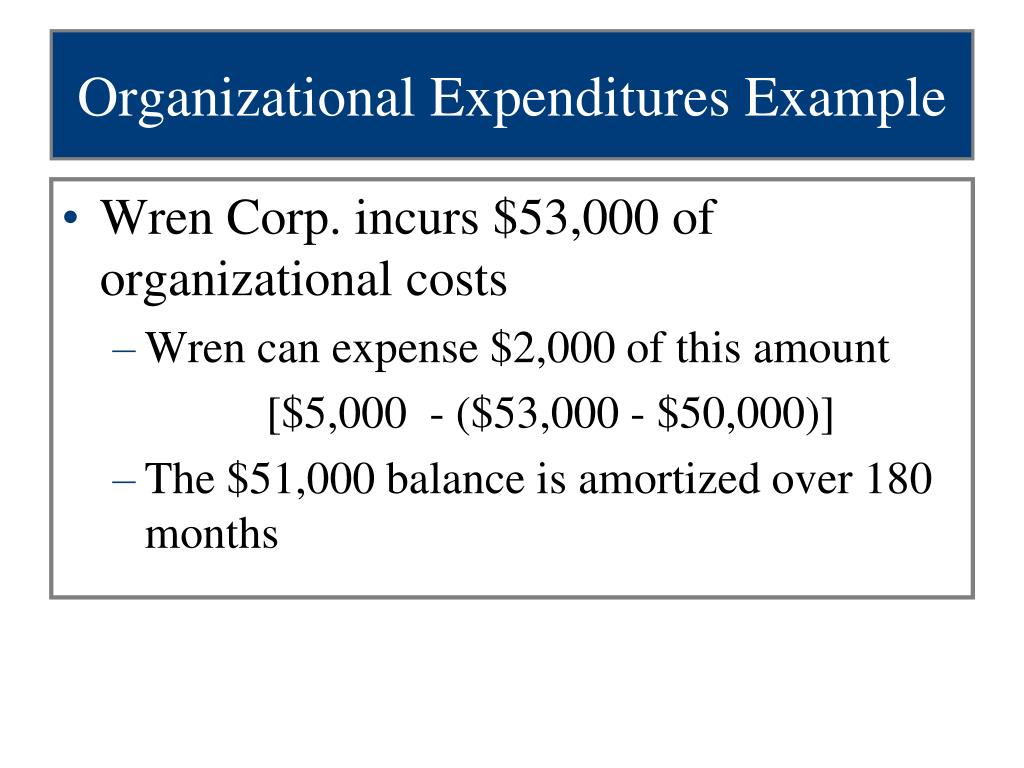 Organizational Expenditures Example

• Wren Corp. incurs \$53,000 of organizational costs
– Wren can expense \$2,000 of this amount
[\$5,000 - (\$53,000 - \$50,000)]
– The \$51,000 balance is amortized over 180 months